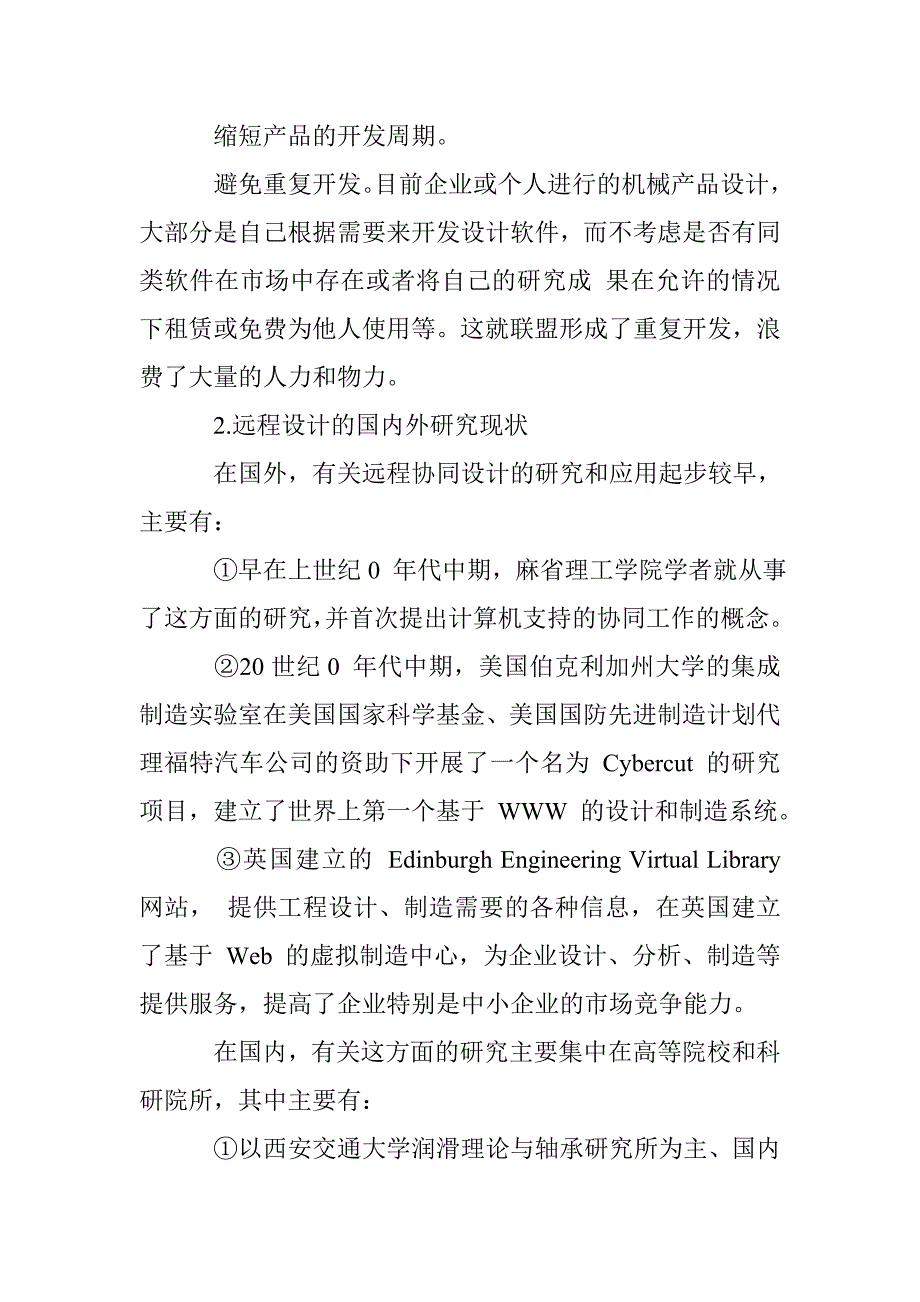 缩短产品的开发周期。

避免重复开发。目前企业或个人进行的机械产品设计，大部分是自己根据需要来开发设计软件，而不考虑是否有同类软件在市场中存在或者将自己的研究成 果在允许的情况下租赁或免费为他人使用等。这就联盟形成了重复开发，浪费了大量的人力和物力。

2.远程设计的国内外研究现状

在国外，有关远程协同设计的研究和应用起步较早，主要有：

①早在上世纪 0 年代中期，麻省理工学院学者就从事了这方面的研究，并首次提出计算机支持的协同工作的概念。

②20 世纪 0 年代中期，美国伯克利加州大学的集成制造实验室在美国国家科学基金、美国国防先进制造计划代理福特汽车公司的资助下开展了一个名为 Cybercut 的研究项目，建立了世界上第一个基于 WWW 的设计和制造系统。

③英国建立的 Edinburgh Engineering Virtual Library 网站， 提供工程设计、制造需要的各种信息，在英国建立了基于 Web 的虚拟制造中心，为企业设计、分析、制造等提供服务，提高了企业特别是中小企业的市场竞争能力。

在国内，有关这方面的研究主要集中在高等院校和科研院所，其中主要有：

①以西安交通大学润滑理论与轴承研究所为主、国内